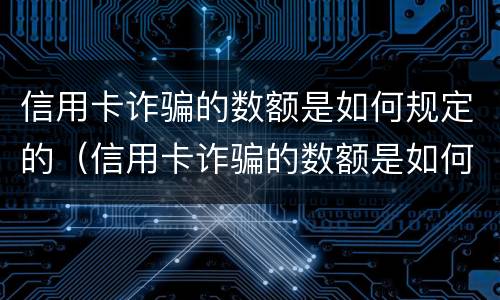 信用卡诈骗的数额是如何规定的（信用卡诈骗的数额是如何